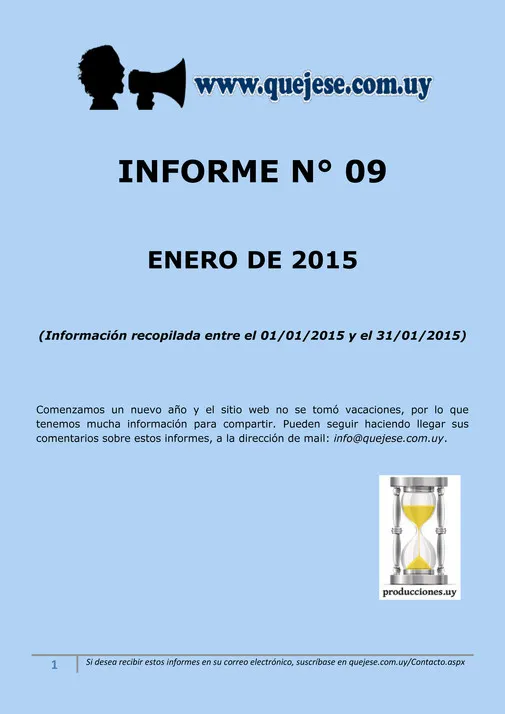 www.quejese.com.uy

INFORME N° 09

ENERO DE 2015

(Información recopilada entre el 01/01/2015 y el 31/01/2015)

Comenzamos un nuevo año y el sitio web no se tomó vacaciones, por lo que tenemos mucha información para compartir. Pueden seguir haciendo llegar sus comentarios sobre estos informes, a la dirección de mail: info@quejese.com.uy.

producciones.uy

1 Si desea recibir estos informes en su correo electrónico, suscríbase en quejese.com.uy/Contacto.aspx